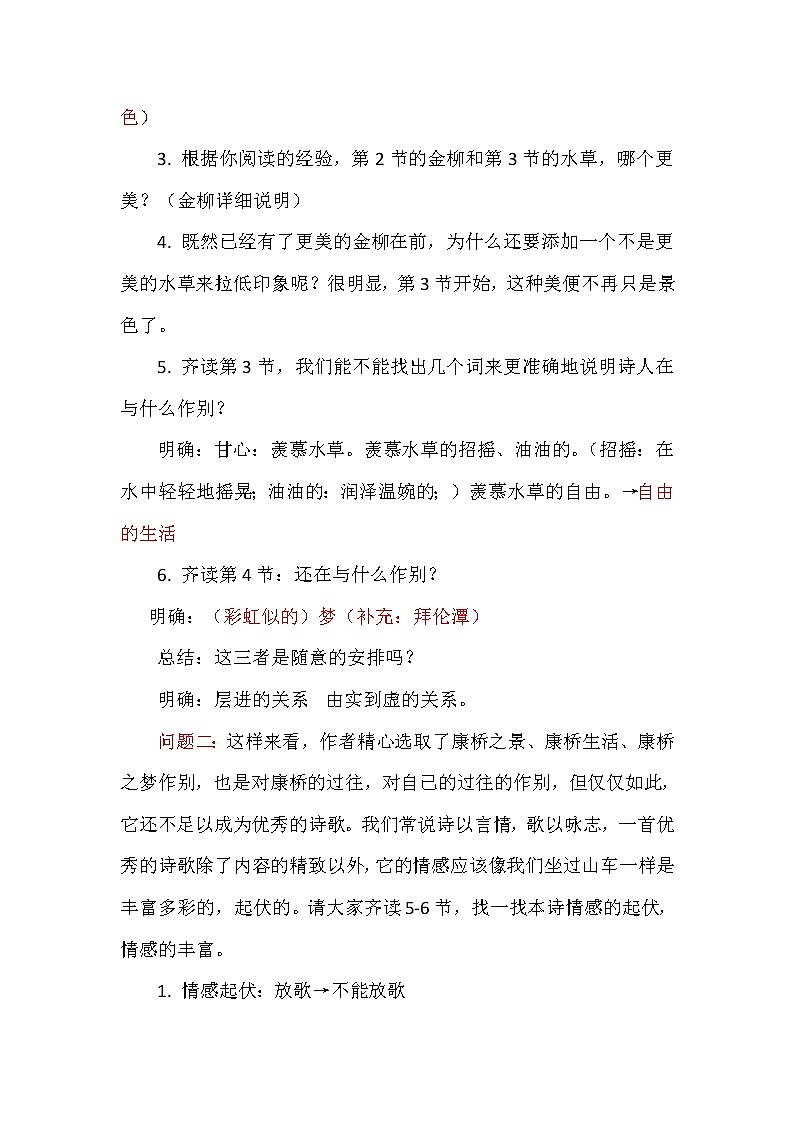 色）

3. 根据你阅读的经验，第 2 节的金柳和第 3 节的水草，哪个更美？（金柳详细说明）

4. 既然已经有了更美的金柳在前，为什么还要添加一个不是更美的水草来拉低印象呢？很明显，第 3 节开始，这种美便不再只是景色了。

5. 齐读第 3 节，我们能不能找出几个词来更准确地说明诗人在与什么作别？

明确：甘心：羡慕水草。羡慕水草的招摇、油油的。（招摇：在水中轻轻地摇晃；油油的：润泽温婉的；）羡慕水草的自由。→自由的生活

6. 齐读第 4 节：还在与什么作别？

明确：（彩虹似的）梦（补充：拜伦潭）

总结：这三者是随意的安排吗？

明确：层进的关系　由实到虚的关系。

问题二：这样来看，作者精心选取了康桥之景、康桥生活、康桥之梦作别，也是对康桥的过往，对自己的过往的作别，但仅仅如此，它还不足以成为优秀的诗歌。我们常说诗以言情，歌以咏志，一首优秀的诗歌除了内容的精致以外，它的情感应该像我们坐过山车一样是丰富多彩的，起伏的。请大家齐读 5-6 节，找一找本诗情感的起伏，情感的丰富。

1. 情感起伏：放歌→不能放歌